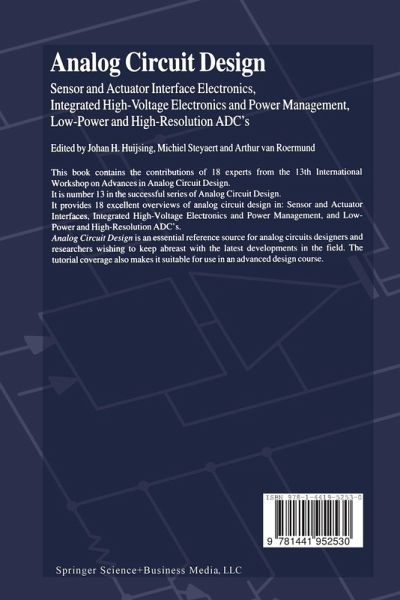 Analog Circuit Design

Sensor and Actuator Interface Electronics, Integrated High-Voltage Electronics and Power Management, Low-Power and High-Resolution ADC's

Edited by Johan H. Huijsing, Michiel Steyaert and Arthur van Roermund

This book contains the contributions of 18 experts from the 13th International Workshop on Advances in Analog Circuit Design.
It is number 13 in the successful series of Analog Circuit Design.
It provides 18 excellent overviews of analog circuit design in: Sensor and Actuator Interfaces, Integrated High-Voltage Electronics and Power Management, and Low-Power and High-Resolution ADC's.
Analog Circuit Design is an essential reference source for analog circuits designers and researchers wishing to keep abreast with the latest developments in the field. The tutorial coverage also makes it suitable for use in an advanced design course.

ISBN 978-1-4419-5253-0

9 781441 952530

Springer Science+Business Media, LLC